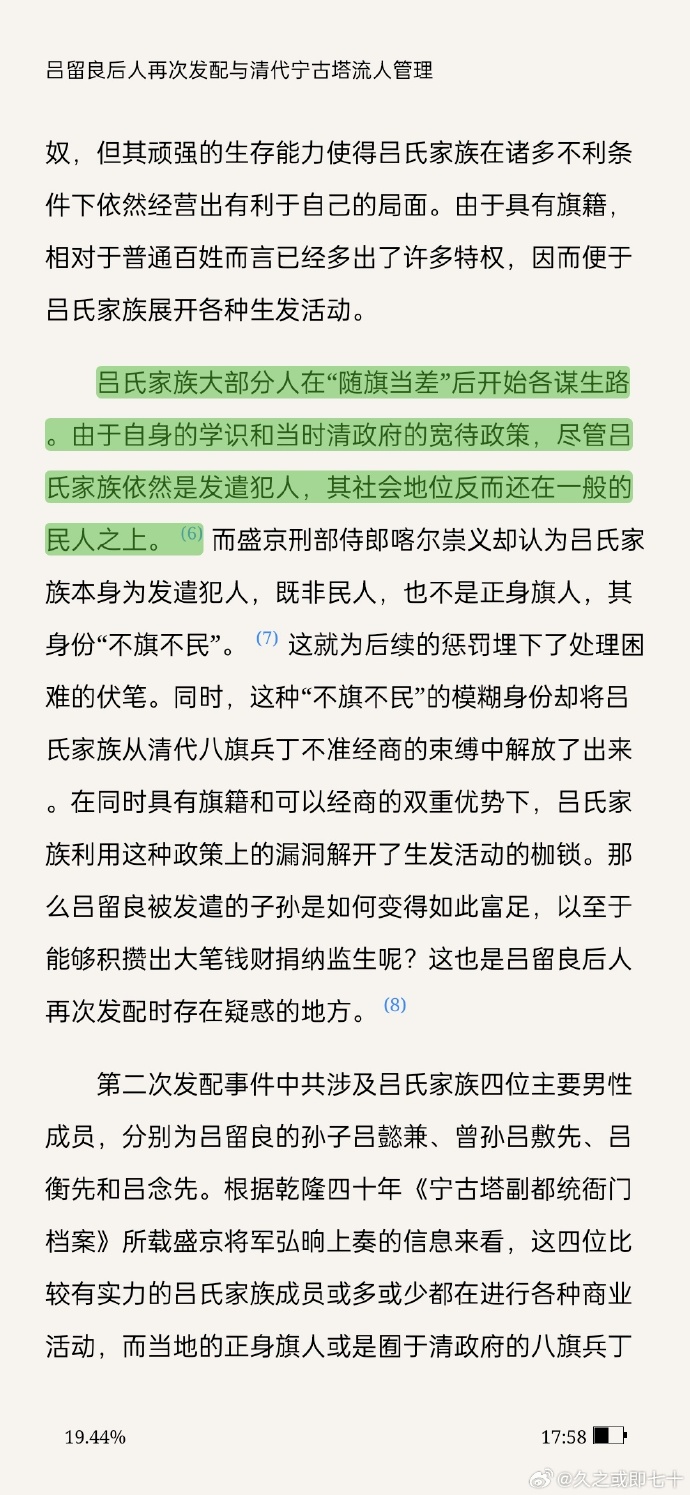 吕留良后人再次发配与清代宁古塔流人管理

奴，但其顽强的生存能力使得吕氏家族在诸多不利条件下依然经营出有利于自己的局面。由于具有旗籍，相对于普通百姓而言已经多出了许多特权，因而便于吕氏家族展开各种生发活动。

吕氏家族大部分人在“随旗当差”后开始各谋生路。由于自身的学识和当时清政府的宽待政策，尽管吕氏家族依然是发遣犯人，其社会地位反而还在一般的民人之上。(6) 而盛京刑部侍郎喀尔崇义却认为吕氏家族本身为发遣犯人，既非民人，也不是正身旗人，其身份“不旗不民”。(7) 这就为后续的惩罚埋下了处理困难的伏笔。同时，这种“不旗不民”的模糊身份却将吕氏家族从清代八旗兵丁不准经商的束缚中解放了出来。在同时具有旗籍和可以经商的双重优势下，吕氏家族利用这种政策上的漏洞解开了生发活动的枷锁。那么吕留良被发遣的子孙是如何变得如此富足，以至于能够积攒出大笔钱财捐纳监生呢？这也是吕留良后人再次发配时存在疑惑的地方。(8)

第二次发配事件中共涉及吕氏家族四位主要男性成员，分别为吕留良的孙子吕懿兼、曾孙吕敷先、吕衡先和吕念先。根据乾隆四十年《宁古塔副都统衙门档案》所载盛京将军弘晌上奏的信息来看，这四位比较有实力的吕氏家族成员或多或少都在进行各种商业活动，而当地的正身旗人或是囿于清政府的八旗兵丁

19.44%
17:58
@久之或即七十